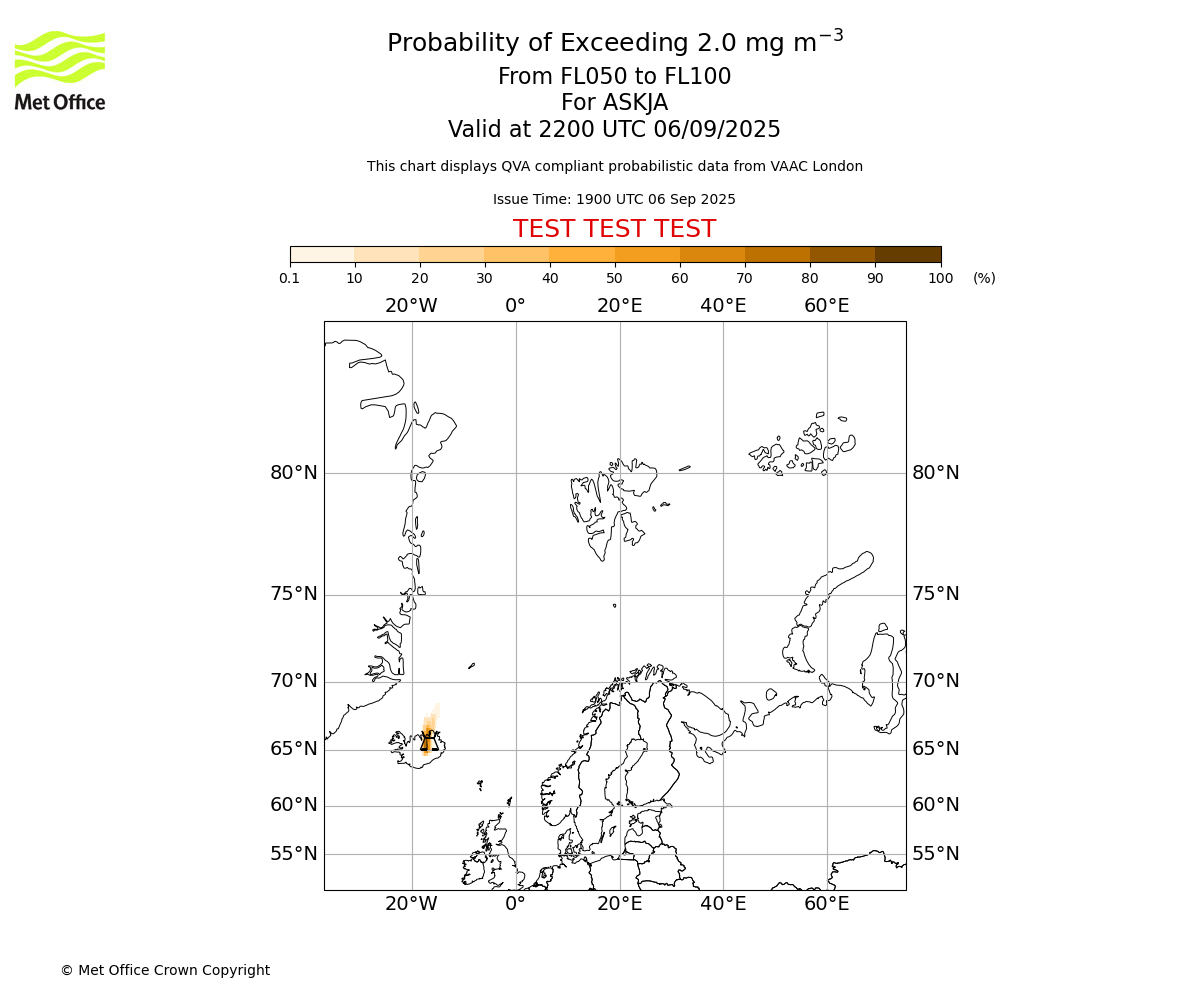 Met Office

Probability of Exceeding 2.0 mg m$^{-3}$
From FL050 to FL100
For ASKJA
Valid at 2200 UTC 06/09/2025

This chart displays QVA compliant probabilistic data from VAAC London

Issue Time: 1900 UTC 06 Sep 2025

TEST TEST TEST

0.1 10 20 30 40 50 60 70 80 90 100 (%)

20°W 0° 20°E 40°E 60°E

80°N 80°N
75°N 75°N
70°N 70°N
65°N 65°N
60°N 60°N
55°N 55°N

20°W 0° 20°E 40°E 60°E

© Met Office Crown Copyright